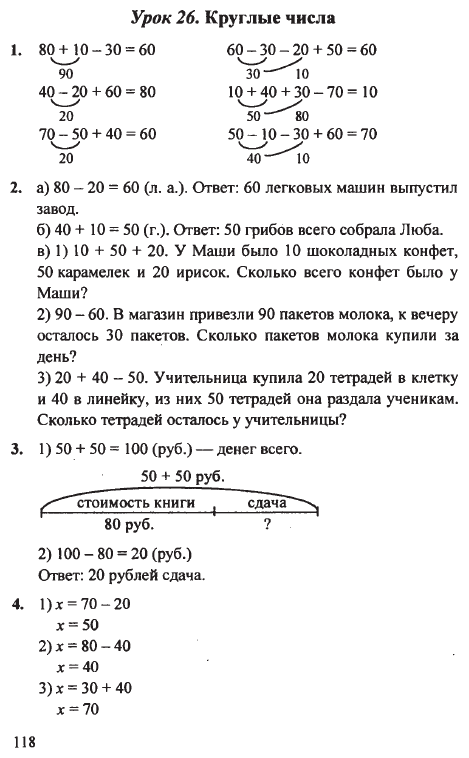 Урок 26. Круглые числа

1. $80 + 10 - 30 = 60$
90
$40 - 20 + 60 = 80$
20
$70 - 50 + 40 = 60$
20

$60 - 30 - 20 + 50 = 60$
30 10
$10 + 40 + 30 - 70 = 10$
50 80
$50 - 10 - 30 + 60 = 70$
40 10

2. а) $80 - 20 = 60$ (л. а.). Ответ: 60 легковых машин выпустил завод.
б) $40 + 10 = 50$ (г.). Ответ: 50 грибов всего собрала Люба.
в) 1) $10 + 50 + 20$. У Маши было 10 шоколадных конфет, 50 карамелек и 20 ирисок. Сколько всего конфет было у Маши?
2) $90 - 60$. В магазин привезли 90 пакетов молока, к вечеру осталось 30 пакетов. Сколько пакетов молока купили за день?
3) $20 + 40 - 50$. Учительница купила 20 тетрадей в клетку и 40 в линейку, из них 50 тетрадей она раздала ученикам. Сколько тетрадей осталось у учительницы?

3. 1) $50 + 50 = 100$ (руб.) — денег всего.
50 + 50 руб.
стоимость книги сдача
80 руб. ?
2) $100 - 80 = 20$ (руб.)
Ответ: 20 рублей сдача.

4. 1) $x = 70 - 20$
$x = 50$
2) $x = 80 - 40$
$x = 40$
3) $x = 30 + 40$
$x = 70$

118